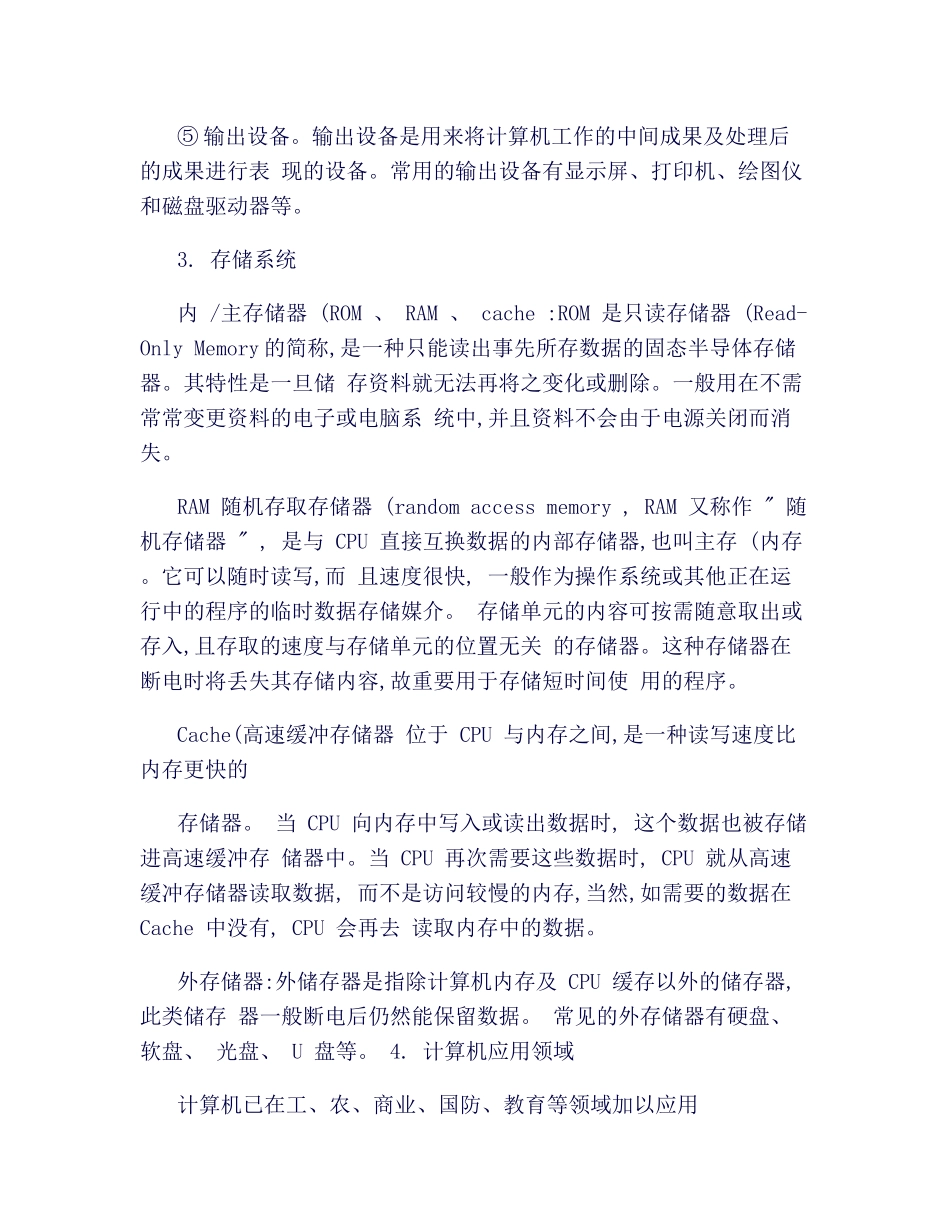 ⑤ 输出设备。输出设备是用来将计算机工作的中间成果及处理后的成果进行表 现的设备。常用的输出设备有显示屏、打印机、绘图仪和磁盘驱动器等。

3. 存储系统

内 /主存储器 (ROM 、 RAM 、 cache :ROM 是只读存储器 (Read-Only Memory 的简称,是一种只能读出事先所存数据的固态半导体存储器。其特性是一旦储 存资料就无法再将之变化或删除。一般用在不需常常变更资料的电子或电脑系 统中,并且资料不会由于电源关闭而消失。

RAM 随机存取存储器 (random access memory , RAM 又称作 " 随机存储器 " , 是与 CPU 直接互换数据的内部存储器,也叫主存 (内存 。它可以随时读写,而 且速度很快, 一般作为操作系统或其他正在运行中的程序的临时数据存储媒介。 存储单元的内容可按需随意取出或存入,且存取的速度与存储单元的位置无关 的存储器。这种存储器在断电时将丢失其存储内容,故重要用于存储短时间使 用的程序。

Cache(高速缓冲存储器 位于 CPU 与内存之间,是一种读写速度比内存更快的

存储器。 当 CPU 向内存中写入或读出数据时, 这个数据也被存储进高速缓冲存 储器中。当 CPU 再次需要这些数据时, CPU 就从高速缓冲存储器读取数据, 而不是访问较慢的内存,当然,如需要的数据在 Cache 中没有, CPU 会再去 读取内存中的数据。

外存储器:外储存器是指除计算机内存及 CPU 缓存以外的储存器,此类储存 器一般断电后仍然能保留数据。 常见的外存储器有硬盘、软盘、 光盘、 U 盘等。 4. 计算机应用领域

计算机已在工、农、商业、国防、教育等领域加以应用